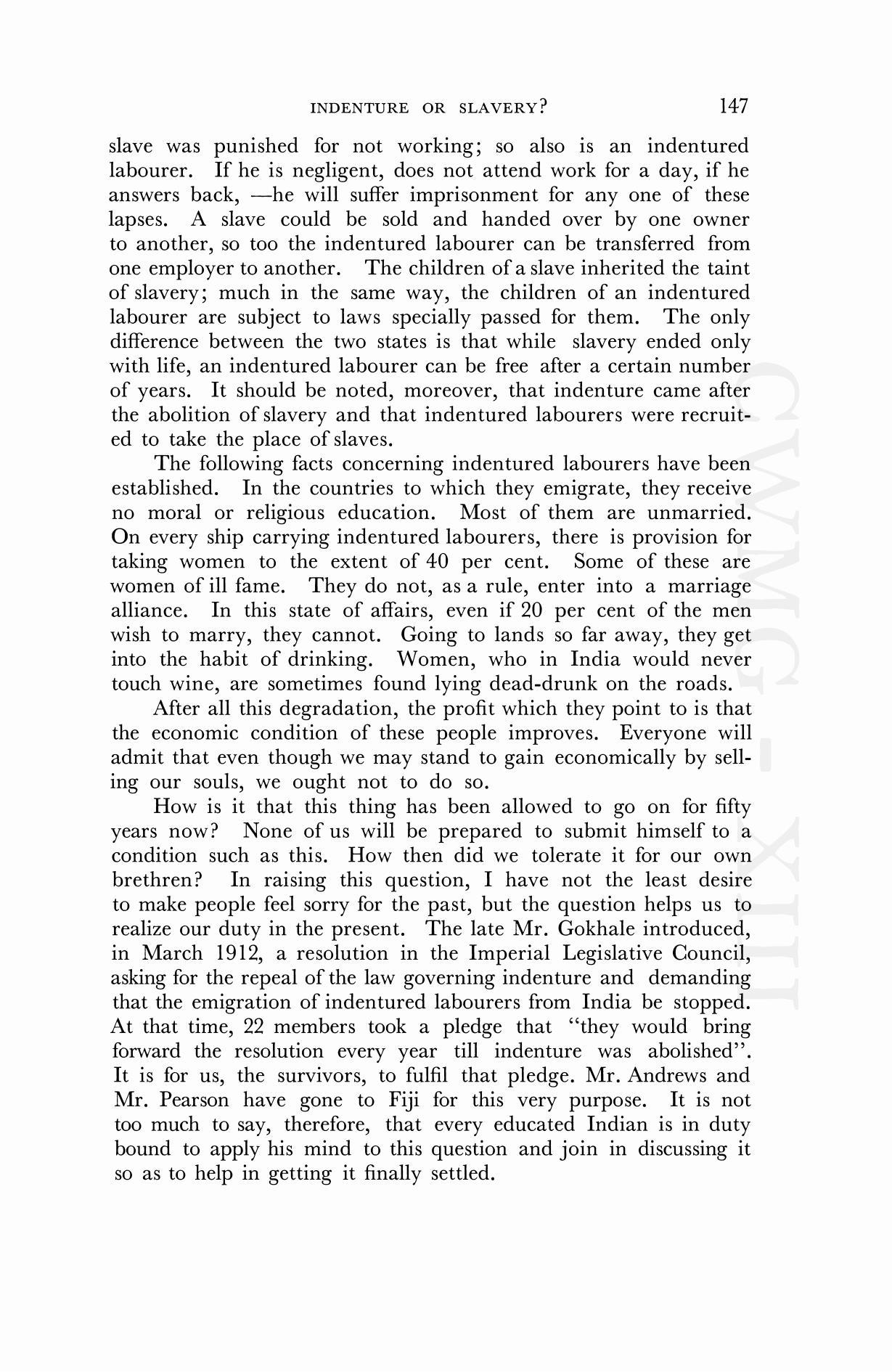 INDENTURE OR SLAVERY? 147

slave was punished for not working; so also is an indentured labourer. If he is negligent, does not attend work for a day, if he answers back, —he will suffer imprisonment for any one of these lapses. A slave could be sold and handed over by one owner to another, so too the indentured labourer can be transferred from one employer to another. The children of a slave inherited the taint of slavery; much in the same way, the children of an indentured labourer are subject to laws specially passed for them. The only difference between the two states is that while slavery ended only with life, an indentured labourer can be free after a certain number of years. It should be noted, moreover, that indenture came after the abolition of slavery and that indentured labourers were recruited to take the place of slaves.

The following facts concerning indentured labourers have been established. In the countries to which they emigrate, they receive no moral or religious education. Most of them are unmarried. On every ship carrying indentured labourers, there is provision for taking women to the extent of 40 per cent. Some of these are women of ill fame. They do not, as a rule, enter into a marriage alliance. In this state of affairs, even if 20 per cent of the men wish to marry, they cannot. Going to lands so far away, they get into the habit of drinking. Women, who in India would never touch wine, are sometimes found lying dead-drunk on the roads.

After all this degradation, the profit which they point to is that the economic condition of these people improves. Everyone will admit that even though we may stand to gain economically by selling our souls, we ought not to do so.

How is it that this thing has been allowed to go on for fifty years now? None of us will be prepared to submit himself to a condition such as this. How then did we tolerate it for our own brethren? In raising this question, I have not the least desire to make people feel sorry for the past, but the question helps us to realize our duty in the present. The late Mr. Gokhale introduced, in March 1912, a resolution in the Imperial Legislative Council, asking for the repeal of the law governing indenture and demanding that the emigration of indentured labourers from India be stopped. At that time, 22 members took a pledge that "they would bring forward the resolution every year till indenture was abolished". It is for us, the survivors, to fulfil that pledge. Mr. Andrews and Mr. Pearson have gone to Fiji for this very purpose. It is not too much to say, therefore, that every educated Indian is in duty bound to apply his mind to this question and join in discussing it so as to help in getting it finally settled.

CWMG - XIII